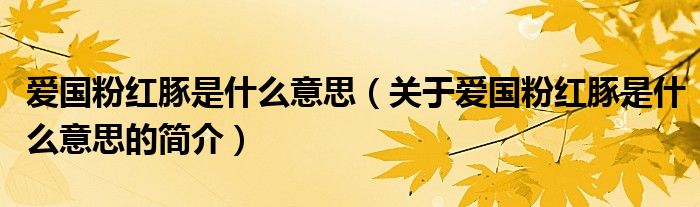 爱国粉红豚是什么意思（关于爱国粉红豚是什么意思的简介）